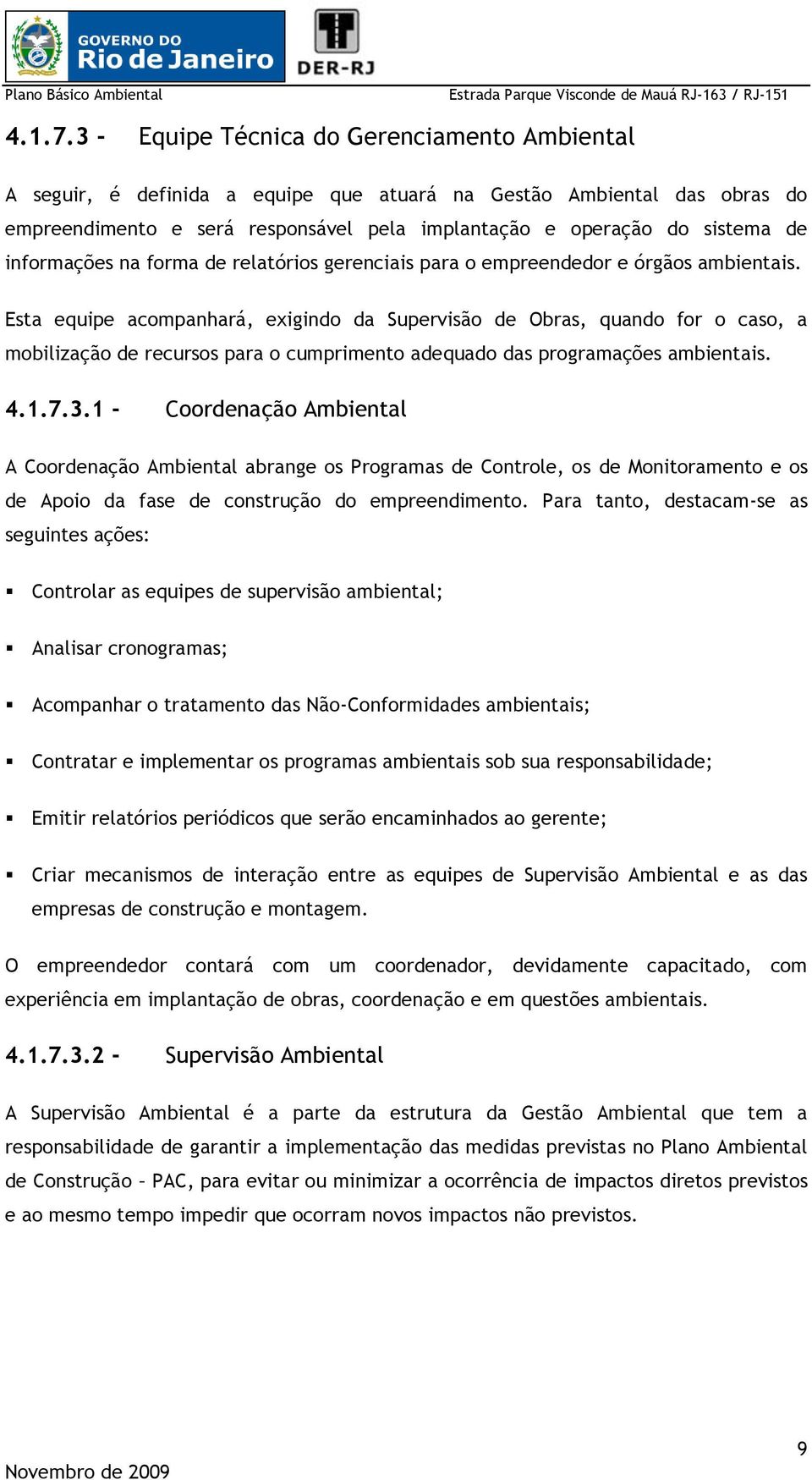 GOVERNO DO
Rio de Janeiro

DER-RJ

Plano Básico Ambiental

Estrada Parque Visconde de Mauá RJ-163 / RJ-151

4.1.7.3 - Equipe Técnica do Gerenciamento Ambiental

A seguir, é definida a equipe que atuará na Gestão Ambiental das obras do empreendimento e será responsável pela implantação e operação do sistema de informações na forma de relatórios gerenciais para o empreendedor e órgãos ambientais.

Esta equipe acompanhará, exigindo da Supervisão de Obras, quando for o caso, a mobilização de recursos para o cumprimento adequado das programações ambientais.

4.1.7.3.1 - Coordenação Ambiental

A Coordenação Ambiental abrange os Programas de Controle, os de Monitoramento e os de Apoio da fase de construção do empreendimento. Para tanto, destacam-se as seguintes ações:

▪ Controlar as equipes de supervisão ambiental;

▪ Analisar cronogramas;

▪ Acompanhar o tratamento das Não-Conformidades ambientais;

▪ Contratar e implementar os programas ambientais sob sua responsabilidade;

▪ Emitir relatórios periódicos que serão encaminhados ao gerente;

▪ Criar mecanismos de interação entre as equipes de Supervisão Ambiental e as das empresas de construção e montagem.

O empreendedor contará com um coordenador, devidamente capacitado, com experiência em implantação de obras, coordenação e em questões ambientais.

4.1.7.3.2 - Supervisão Ambiental

A Supervisão Ambiental é a parte da estrutura da Gestão Ambiental que tem a responsabilidade de garantir a implementação das medidas previstas no Plano Ambiental de Construção – PAC, para evitar ou minimizar a ocorrência de impactos diretos previstos e ao mesmo tempo impedir que ocorram novos impactos não previstos.

9

Novembro de 2009